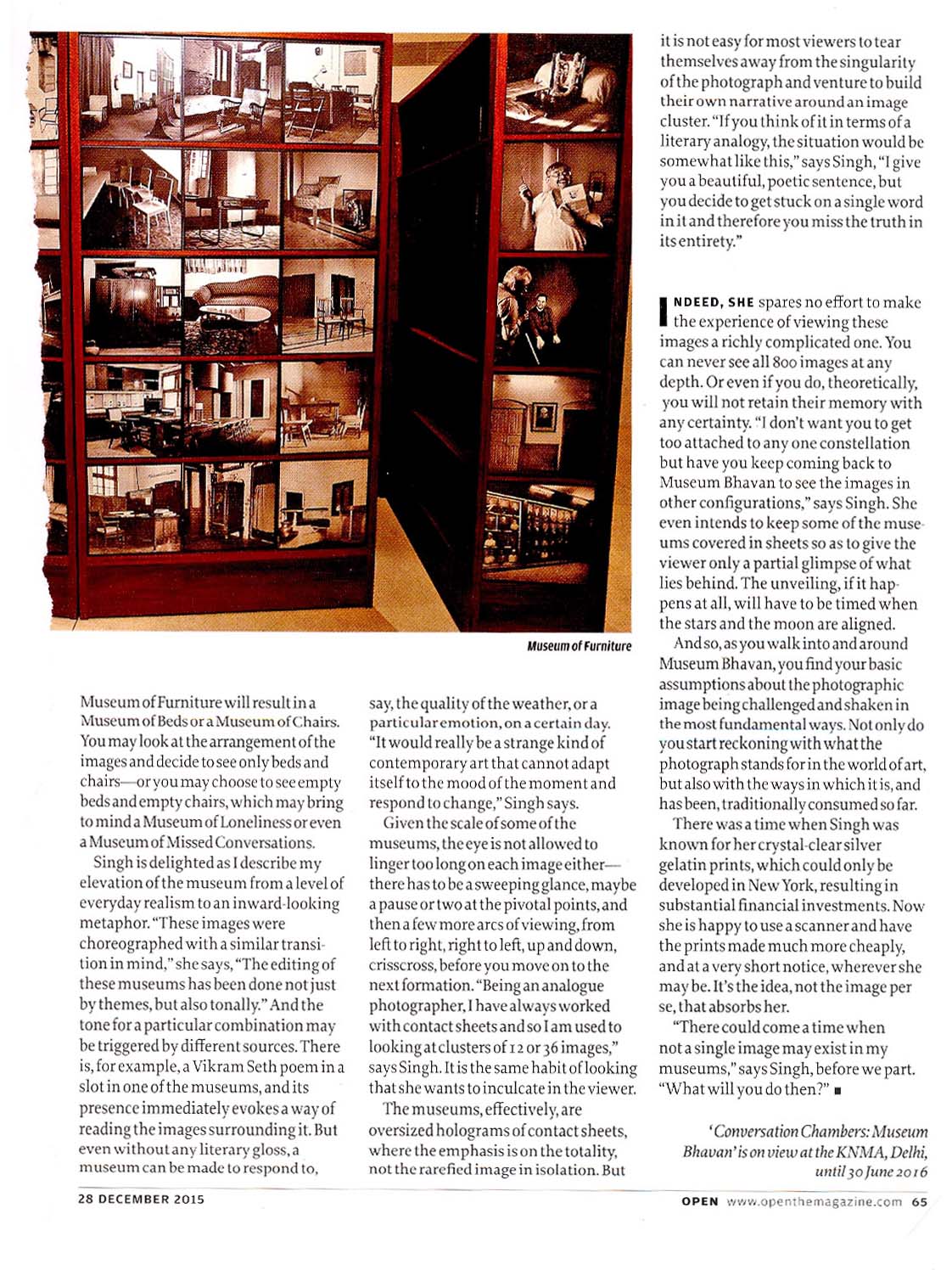 Museum of Furniture

Museum of Furniture will result in a Museum of Beds or a Museum of Chairs. You may look at the arrangement of the images and decide to see only beds and chairs—or you may choose to see empty beds and empty chairs, which may bring to mind a Museum of Loneliness or even a Museum of Missed Conversations.

Singh is delighted as I describe my elevation of the museum from a level of everyday realism to an inward-looking metaphor. "These images were choreographed with a similar transition in mind," she says, "The editing of these museums has been done not just by themes, but also tonally." And the tone for a particular combination may be triggered by different sources. There is, for example, a Vikram Seth poem in a slot in one of the museums, and its presence immediately evokes a way of reading the images surrounding it. But even without any literary gloss, a museum can be made to respond to, say, the quality of the weather, or a particular emotion, on a certain day. "It would really be a strange kind of contemporary art that cannot adapt itself to the mood of the moment and respond to change," Singh says.

Given the scale of some of the museums, the eye is not allowed to linger too long on each image either—there has to be a sweeping glance, maybe a pause or two at the pivotal points, and then a few more arcs of viewing, from left to right, right to left, up and down, crisscross, before you move on to the next formation. "Being an analogue photographer, I have always worked with contact sheets and so I am used to looking at clusters of 12 or 36 images," says Singh. It is the same habit of looking that she wants to inculcate in the viewer.

The museums, effectively, are oversized holograms of contact sheets, where the emphasis is on the totality, not the rarefied image in isolation. But it is not easy for most viewers to tear themselves away from the singularity of the photograph and venture to build their own narrative around an image cluster. "If you think of it in terms of a literary analogy, the situation would be somewhat like this," says Singh, "I give you a beautiful, poetic sentence, but you decide to get stuck on a single word in it and therefore you miss the truth in its entirety."

INDEED, SHE spares no effort to make the experience of viewing these images a richly complicated one. You can never see all 800 images at any depth. Or even if you do, theoretically, you will not retain their memory with any certainty. "I don't want you to get too attached to any one constellation but have you keep coming back to Museum Bhavan to see the images in other configurations," says Singh. She even intends to keep some of the museums covered in sheets so as to give the viewer only a partial glimpse of what lies behind. The unveiling, if it happens at all, will have to be timed when the stars and the moon are aligned.

And so, as you walk into and around Museum Bhavan, you find your basic assumptions about the photographic image being challenged and shaken in the most fundamental ways. Not only do you start reckoning with what the photograph stands for in the world of art, but also with the ways in which it is, and has been, traditionally consumed so far.

There was a time when Singh was known for her crystal-clear silver gelatin prints, which could only be developed in New York, resulting in substantial financial investments. Now she is happy to use a scanner and have the prints made much more cheaply, and at a very short notice, wherever she may be. It's the idea, not the image per se, that absorbs her.

"There could come a time when not a single image may exist in my museums," says Singh, before we part. "What will you do then?" ■

'Conversation Chambers: Museum Bhavan' is on view at the KNMA, Delhi, until 30 June 2016

28 DECEMBER 2015

OPEN www.openthemagazine.com 65